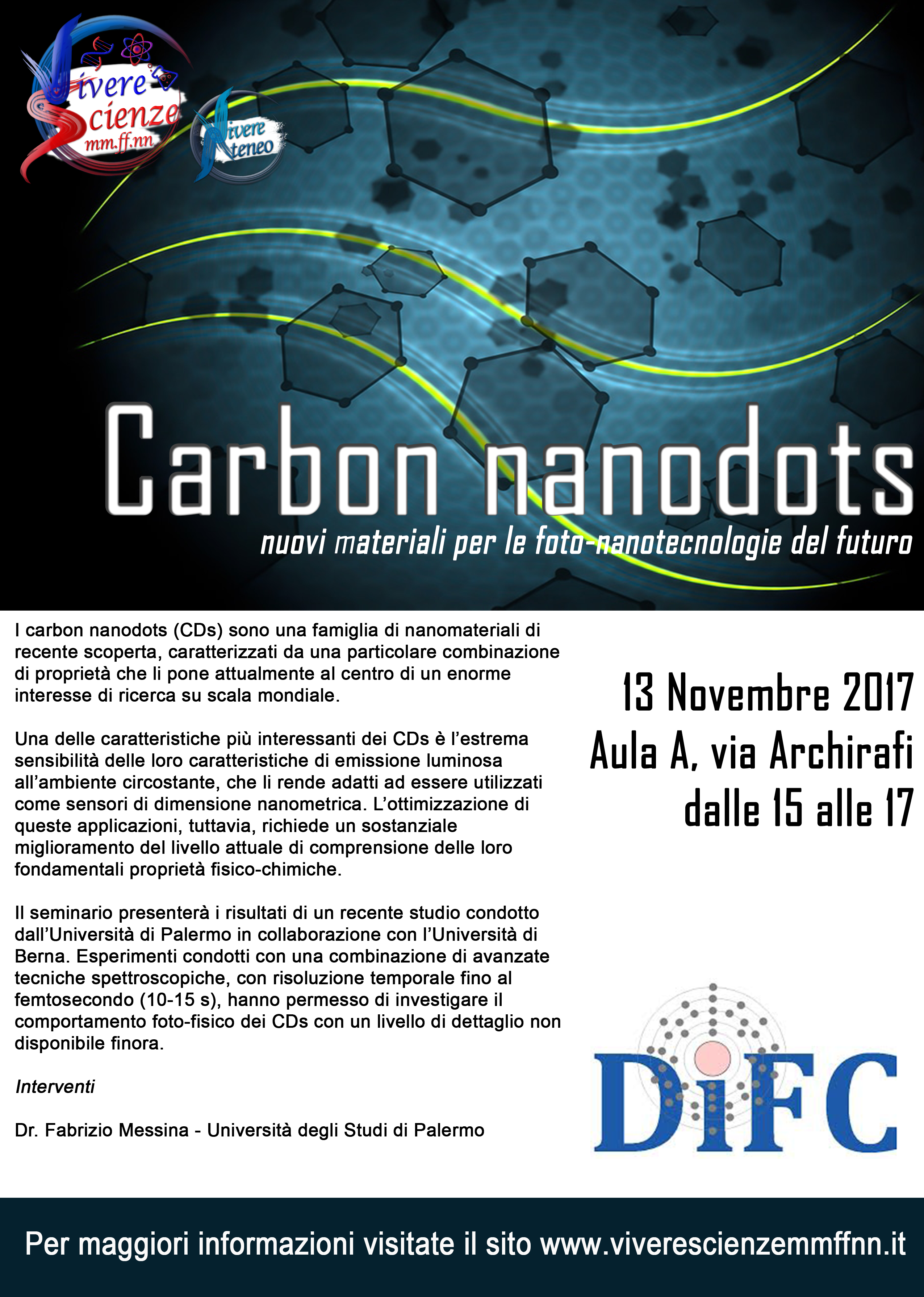 Vivere Scienze mm.ff.nn

Vivere Ateneo

Carbon nanodots

nuovi materiali per le foto-nanotecnologie del futuro

I carbon nanodots (CDs) sono una famiglia di nanomateriali di recente scoperta, caratterizzati da una particolare combinazione di proprietà che li pone attualmente al centro di un enorme interesse di ricerca su scala mondiale.

Una delle caratteristiche più interessanti dei CDs è l'estrema sensibilità delle loro caratteristiche di emissione luminosa all'ambiente circostante, che li rende adatti ad essere utilizzati come sensori di dimensione nanometrica. L'ottimizzazione di queste applicazioni, tuttavia, richiede un sostanziale miglioramento del livello attuale di comprensione delle loro fondamentali proprietà fisico-chimiche.

Il seminario presenterà i risultati di un recente studio condotto dall'Università di Palermo in collaborazione con l'Università di Berna. Esperimenti condotti con una combinazione di avanzate tecniche spettroscopiche, con risoluzione temporale fino al femtosecondo (10-15 s), hanno permesso di investigare il comportamento foto-fisico dei CDs con un livello di dettaglio non disponibile finora.

Interventi

Dr. Fabrizio Messina - Università degli Studi di Palermo

13 Novembre 2017
Aula A, via Archirafi
dalle 15 alle 17

DiFC

Per maggiori informazioni visitate il sito www.viverescienzemmffnn.it